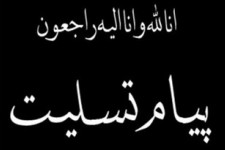 انا لله و انا الیه راجعون

پیام تسلیت